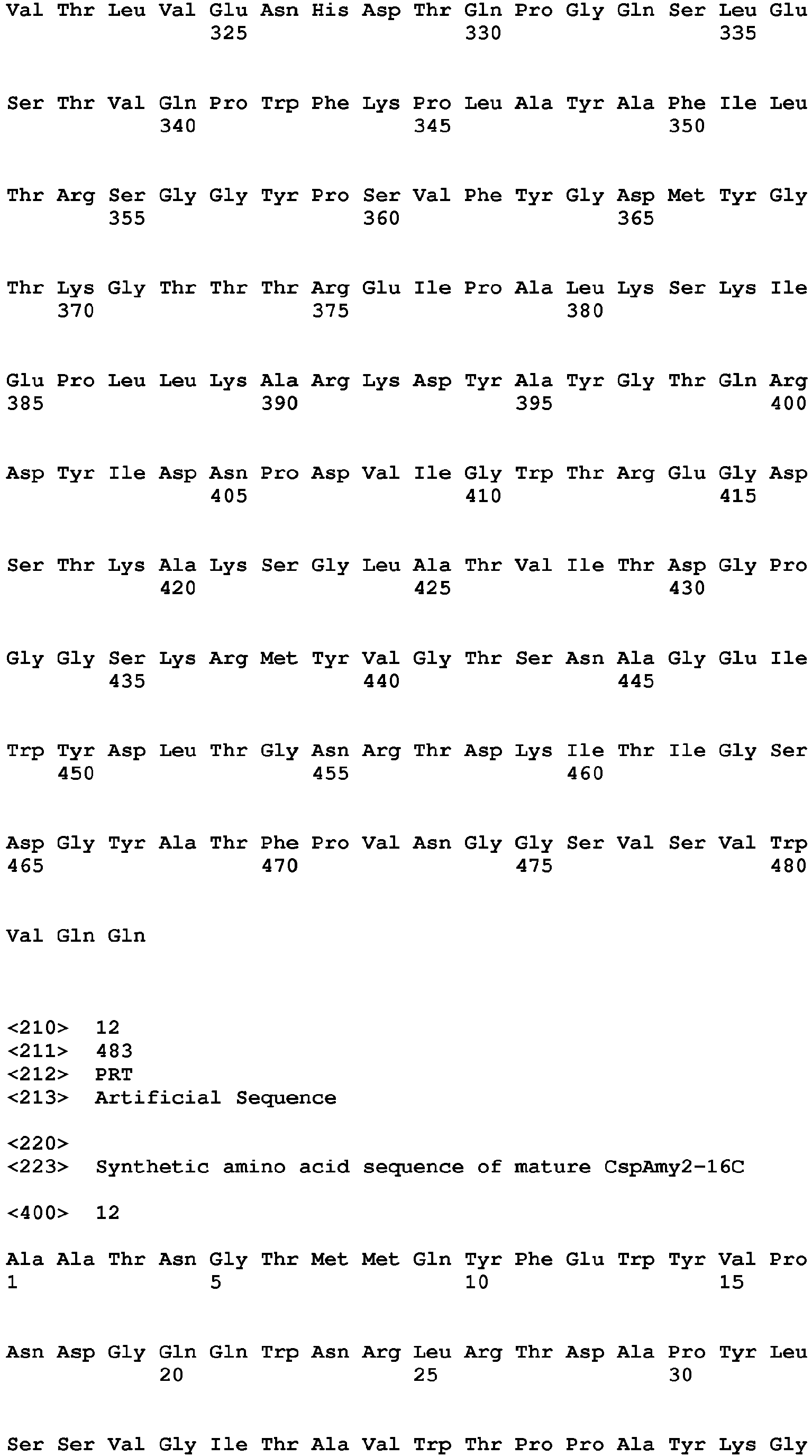 Val Thr Leu Val Glu Asn His Asp Thr Gln Pro Gly Gln Ser Leu Glu
325 330 335

Ser Thr Val Gln Pro Trp Phe Lys Pro Leu Ala Tyr Ala Phe Ile Leu
340 345 350

Thr Arg Ser Gly Gly Tyr Pro Ser Val Phe Tyr Gly Asp Met Tyr Gly
355 360 365

Thr Lys Gly Thr Thr Thr Arg Glu Ile Pro Ala Leu Lys Ser Lys Ile
370 375 380

Glu Pro Leu Leu Lys Ala Arg Lys Asp Tyr Ala Tyr Gly Thr Gln Arg
385 390 395 400

Asp Tyr Ile Asp Asn Pro Asp Val Ile Gly Trp Thr Arg Glu Gly Asp
405 410 415

Ser Thr Lys Ala Lys Ser Gly Leu Ala Thr Val Ile Thr Asp Gly Pro
420 425 430

Gly Gly Ser Lys Arg Met Tyr Val Gly Thr Ser Asn Ala Gly Glu Ile
435 440 445

Trp Tyr Asp Leu Thr Gly Asn Arg Thr Asp Lys Ile Thr Ile Gly Ser
450 455 460

Asp Gly Tyr Ala Thr Phe Pro Val Asn Gly Gly Ser Val Ser Val Trp
465 470 475 480

Val Gln Gln

<210> 12
<211> 483
<212> PRT
<213> Artificial Sequence

<220>
<223> Synthetic amino acid sequence of mature CspAmy2-16C

<400> 12

Ala Ala Thr Asn Gly Thr Met Met Gln Tyr Phe Glu Trp Tyr Val Pro
1 5 10 15

Asn Asp Gly Gln Gln Trp Asn Arg Leu Arg Thr Asp Ala Pro Tyr Leu
20 25 30

Ser Ser Val Gly Ile Thr Ala Val Trp Thr Pro Pro Ala Tyr Lys Gly